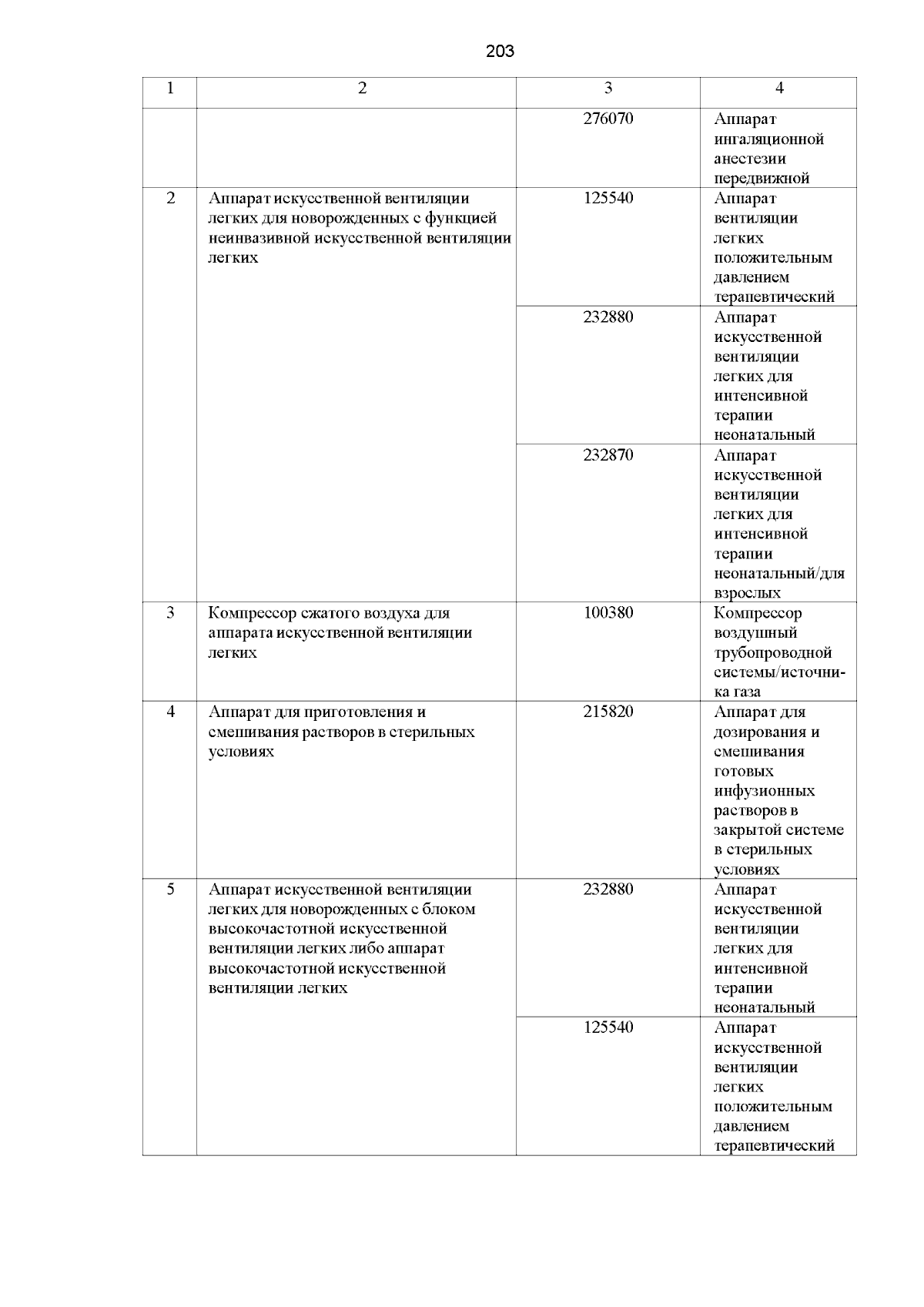 203

| 1 | 2 | 3 | 4 |
|---|---|---|---|
| | | 276070 | Аппарат ингаляционной анестезии передвижной |
| 2 | Аппарат искусственной вентиляции легких для новорожденных с функцией неинвазивной искусственной вентиляции легких | 125540 | Аппарат вентиляции легких положительным давлением терапевтический |
| | | 232880 | Аппарат искусственной вентиляции легких для интенсивной терапии неонатальный |
| | | 232870 | Аппарат искусственной вентиляции легких для интенсивной терапии неонатальный/для взрослых |
| 3 | Компрессор сжатого воздуха для аппарата искусственной вентиляции легких | 100380 | Компрессор воздушный трубопроводной системы/источника газа |
| 4 | Аппарат для приготовления и смешивания растворов в стерильных условиях | 215820 | Аппарат для дозирования и смешивания готовых инфузионных растворов в закрытой системе в стерильных условиях |
| 5 | Аппарат искусственной вентиляции легких для новорожденных с блоком высокочастотной искусственной вентиляции легких либо аппарат высокочастотной искусственной вентиляции легких | 232880 | Аппарат искусственной вентиляции легких для интенсивной терапии неонатальный |
| | | 125540 | Аппарат искусственной вентиляции легких положительным давлением терапевтический |